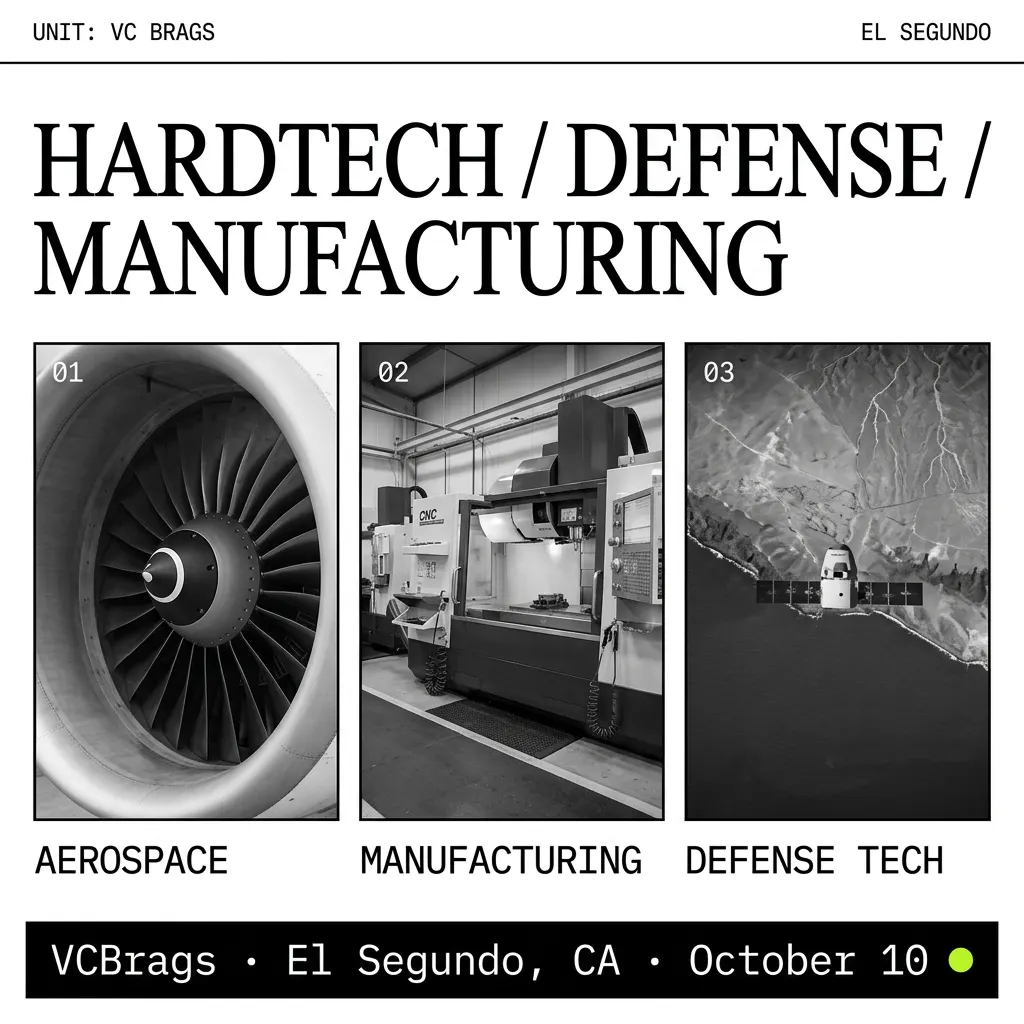 UNIT: VC BRAGS

EL SEGUNDO

HARDTECH / DEFENSE / MANUFACTURING

01

02

CNC

03

AEROSPACE

MANUFACTURING

DEFENSE TECH

VCBrags · El Segundo, CA · October 10